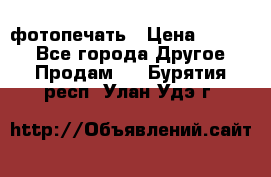 фотопечать   Цена
Все города Другое
Продам     Бурятия
респ  Улан Удэ г

http://Объявлений.сайт